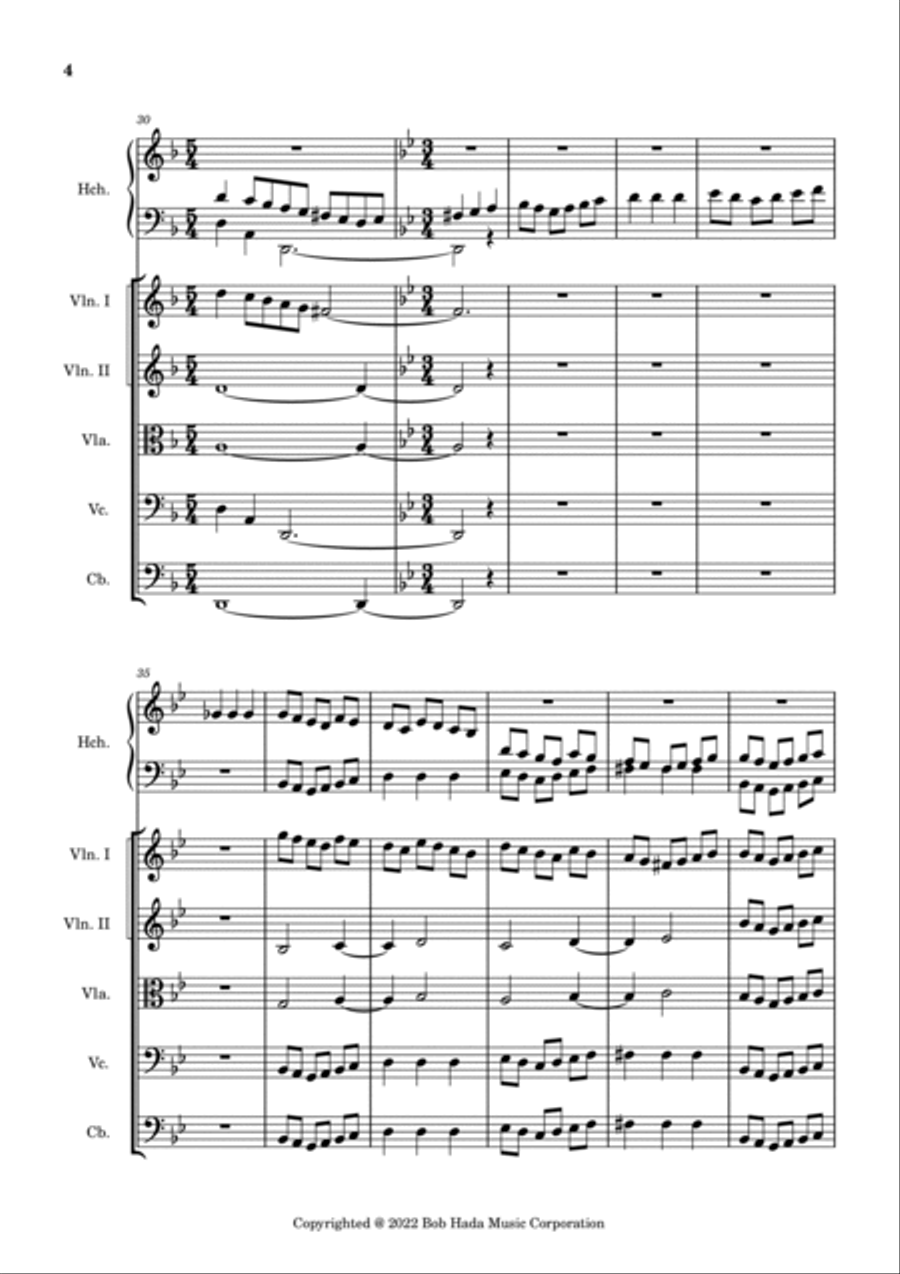 4

30

Hch.

Vln. I

Vln. II

Vla.

Vc.

Cb.

35

Hch.

Vln. I

Vln. II

Vla.

Vc.

Cb.

Copyrighted @ 2022 Bob Hada Music Corporation